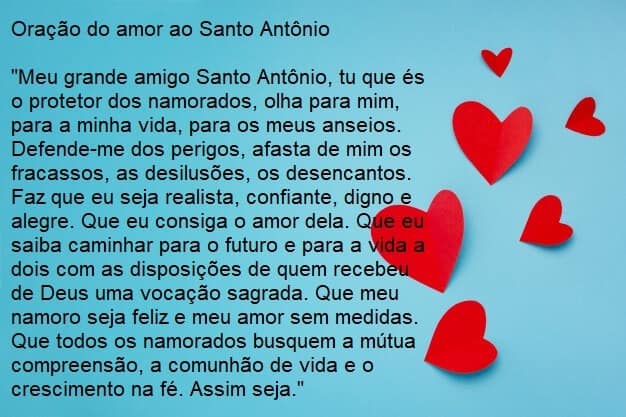 Oração do amor ao Santo Antônio

"Meu grande amigo Santo Antônio, tu que és o protetor dos namorados, olha para mim, para a minha vida, para os meus anseios. Defende-me dos perigos, afasta de mim os fracassos, as desilusões, os desencantos. Faz que eu seja realista, confiante, digno e alegre. Que eu consiga o amor dela. Que eu saiba caminhar para o futuro e para a vida a dois com as disposições de quem recebeu de Deus uma vocação sagrada. Que meu namoro seja feliz e meu amor sem medidas. Que todos os namorados busquem a mútua compreensão, a comunhão de vida e o crescimento na fé. Assim seja."